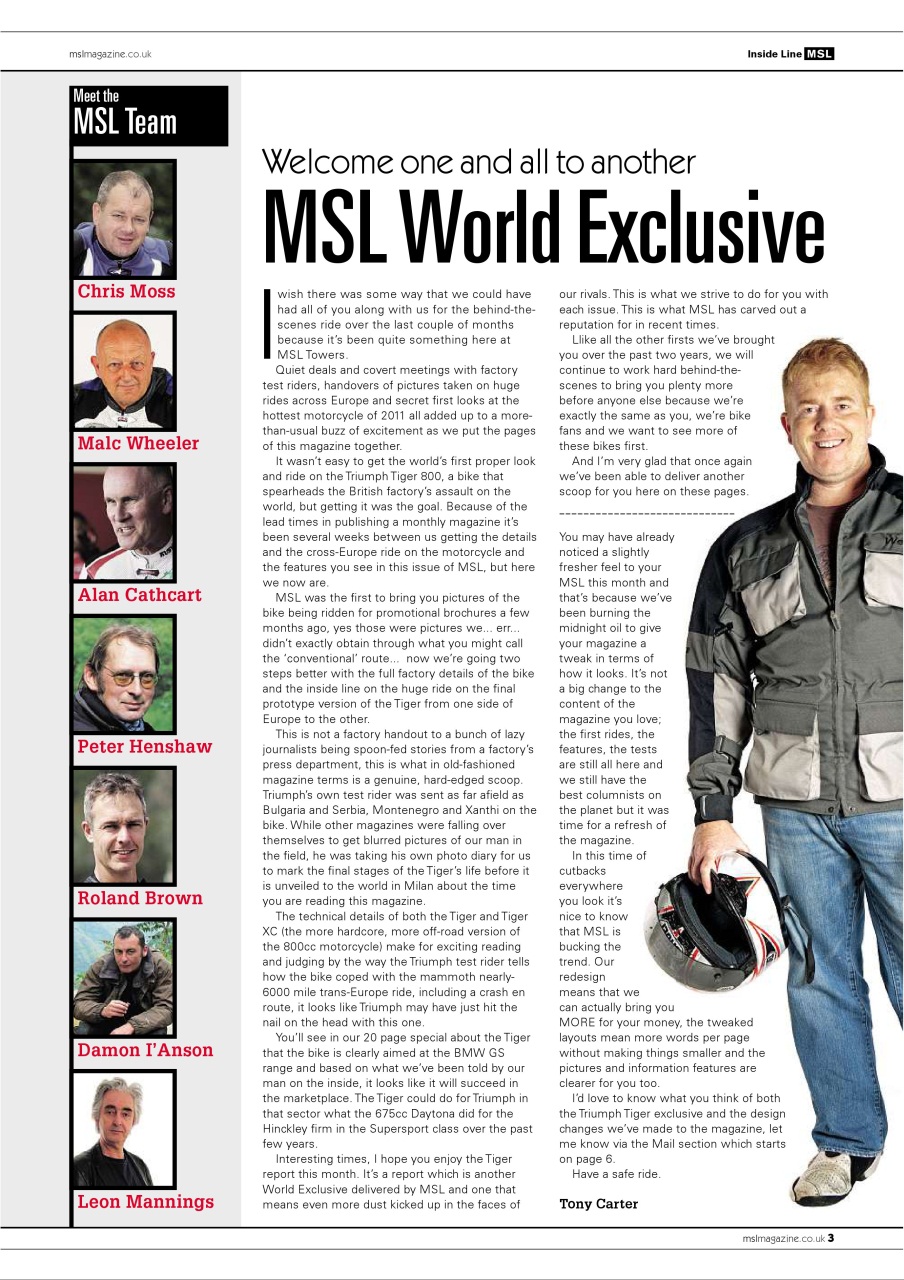 mslmagazine.co.uk

Inside Line MSL

Meet the
MSL Team

Chris Moss

Malc Wheeler

Alan Cathcart

Peter Henshaw

Roland Brown

Damon I'Anson

Leon Mannings

Welcome one and all to another
MSL World Exclusive

I wish there was some way that we could have had all of you along with us for the behind-the-scenes ride over the last couple of months because it's been quite something here at MSL Towers.

Quiet deals and covert meetings with factory test riders, handovers of pictures taken on huge rides across Europe and secret first looks at the hottest motorcycle of 2011 all added up to a more-than-usual buzz of excitement as we put the pages of this magazine together.

It wasn't easy to get the world's first proper look and ride on the Triumph Tiger 800, a bike that spearheads the British factory's assault on the world, but getting it was the goal. Because of the lead times in publishing a monthly magazine it's been several weeks between us getting the details and the cross-Europe ride on the motorcycle and the features you see in this issue of MSL, but here we now are.

MSL was the first to bring you pictures of the bike being ridden for promotional brochures a few months ago, yes those were pictures we... err... didn't exactly obtain through what you might call the 'conventional' route... now we're going two steps better with the full factory details of the bike and the inside line on the huge ride on the final prototype version of the Tiger from one side of Europe to the other.

This is not a factory handout to a bunch of lazy journalists being spoon-fed stories from a factory's press department, this is what in old-fashioned magazine terms is a genuine, hard-edged scoop. Triumph's own test rider was sent as far afield as Bulgaria and Serbia, Montenegro and Xanthi on the bike. While other magazines were falling over themselves to get blurred pictures of our man in the field, he was taking his own photo diary for us to mark the final stages of the Tiger's life before it is unveiled to the world in Milan about the time you are reading this magazine.

The technical details of both the Tiger and Tiger XC (the more hardcore, more off-road version of the 800cc motorcycle) make for exciting reading and judging by the way the Triumph test rider tells how the bike coped with the mammoth nearly-6000 mile trans-Europe ride, including a crash en route, it looks like Triumph may have just hit the nail on the head with this one.

You'll see in our 20 page special about the Tiger that the bike is clearly aimed at the BMW GS range and based on what we've been told by our man on the inside, it looks like it will succeed in the marketplace. The Tiger could do for Triumph in that sector what the 675cc Daytona did for the Hinckley firm in the Supersport class over the past few years.

Interesting times, I hope you enjoy the Tiger report this month. It's a report which is another World Exclusive delivered by MSL and one that means even more dust kicked up in the faces of our rivals. This is what we strive to do for you with each issue. This is what MSL has carved out a reputation for in recent times.

Llike all the other firsts we've brought you over the past two years, we will continue to work hard behind-the-scenes to bring you plenty more before anyone else because we're exactly the same as you, we're bike fans and we want to see more of these bikes first.

And I'm very glad that once again we've been able to deliver another scoop for you here on these pages.

You may have already noticed a slightly fresher feel to your MSL this month and that's because we've been burning the midnight oil to give your magazine a tweak in terms of how it looks. It's not a big change to the content of the magazine you love; the first rides, the features, the tests are still all here and we still have the best columnists on the planet but it was time for a refresh of the magazine.

In this time of cutbacks everywhere you look it's nice to know that MSL is bucking the trend. Our redesign means that we can actually bring you MORE for your money, the tweaked layouts mean more words per page without making things smaller and the pictures and information features are clearer for you too.

I'd love to know what you think of both the Triumph Tiger exclusive and the design changes we've made to the magazine, let me know via the Mail section which starts on page 6.

Have a safe ride.

Tony Carter

mslmagazine.co.uk 3